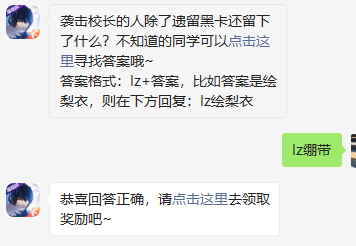 袭击校长的人除了遗留黑卡还留下了什么？不知道的同学可以点击这里寻找答案哦~
答案格式：lz+答案，比如答案是绘梨衣，则在下方回复：lz绘梨衣

lz绷带

恭喜回答正确，请点击这里去领取奖励吧~